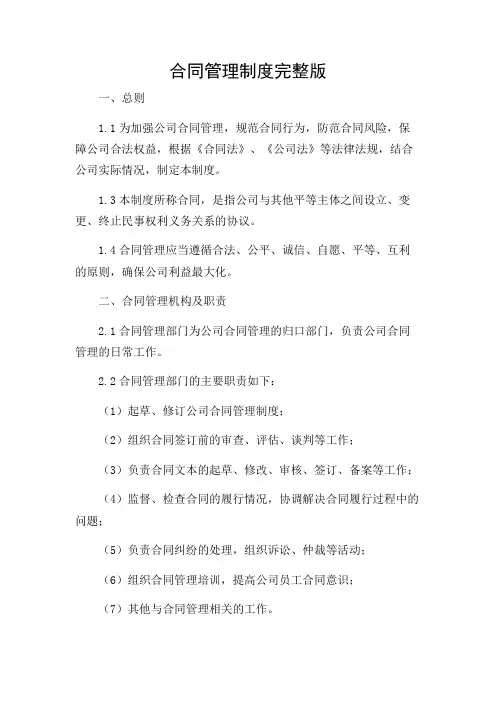 合同管理制度完整版

一、总则

1.1 为加强公司合同管理，规范合同行为，防范合同风险，保障公司合法权益，根据《合同法》、《公司法》等法律法规，结合公司实际情况，制定本制度。

1.3 本制度所称合同，是指公司与其他平等主体之间设立、变更、终止民事权利义务关系的协议。

1.4 合同管理应当遵循合法、公平、诚信、自愿、平等、互利的原则，确保公司利益最大化。

二、合同管理机构及职责

2.1 合同管理部门为公司合同管理的归口部门，负责公司合同管理的日常工作。

2.2 合同管理部门的主要职责如下：

（1）起草、修订公司合同管理制度；

（2）组织合同签订前的审查、评估、谈判等工作；

（3）负责合同文本的起草、修改、审核、签订、备案等工作；

（4）监督、检查合同的履行情况，协调解决合同履行过程中的问题；

（5）负责合同纠纷的处理，组织诉讼、仲裁等活动；

（6）组织合同管理培训，提高公司员工合同意识；

（7）其他与合同管理相关的工作。